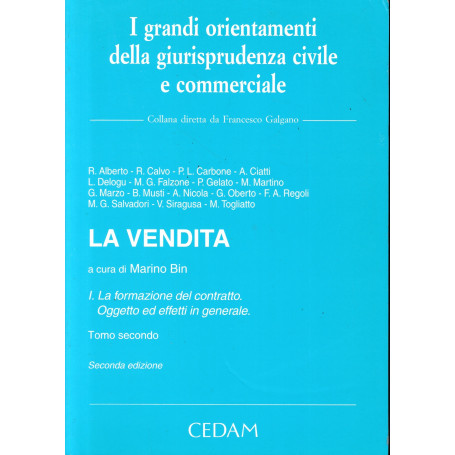 I grandi orientamenti della giurisprudenza civile e commerciale

Collana diretta da Francesco Galgano

R. Alberto - R. Calvo - P. L. Carbone - A. Ciatti
L. Delogu - M. G. Falzone - P. Gelato - M. Martino
G. Marzo - B. Musti - A. Nicola - G. Oberto - F. A. Regoli
M. G. Salvadori - V. Siragusa - M. Togliatto

LA VENDITA

a cura di Marino Bin

I. La formazione del contratto.
Oggetto ed effetti in generale.

Tomo secondo

Seconda edizione

CEDAM